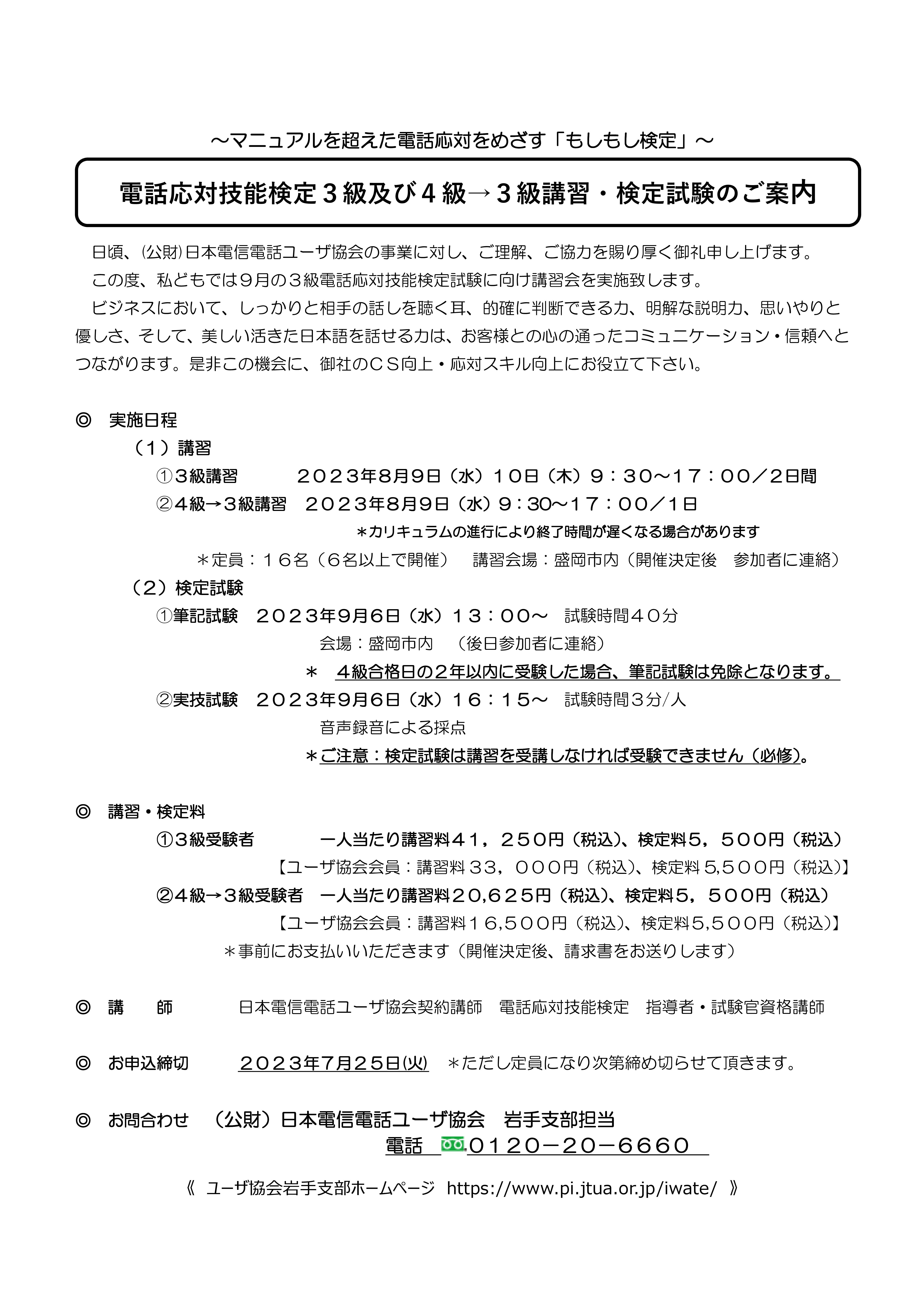 ～マニュアルを超えた電話応対をめざす「もしもし検定」～

電話応対技能検定３級及び４級→３級講習・検定試験のご案内

日頃、(公財)日本電信電話ユーザ協会の事業に対し、ご理解、ご協力を賜り厚く御礼申し上げます。

この度、私どもでは９月の３級電話応対技能検定試験に向け講習会を実施致します。

ビジネスにおいて、しっかりと相手の話しを聴く耳、的確に判断できる力、明解な説明力、思いやりと優しさ、そして、美しい活きた日本語を話せる力は、お客様との心の通ったコミュニケーション・信頼へとつながります。是非この機会に、御社のＣＳ向上・応対スキル向上にお役立て下さい。

◎　実施日程

（１）講習

①３級講習　　２０２３年8月9日（水）１０日（木）９：３０～１７：００／2日間

②４級→３級講習　２０２３年8月9日（水）9：30～１７：００／１日

＊カリキュラムの進行により終了時間が遅くなる場合があります

＊定員：１６名（６名以上で開催）　講習会場：盛岡市内（開催決定後　参加者に連絡）

（２）検定試験

①筆記試験　２０２３年9月6日（水）１３：００～　試験時間４０分

会場：盛岡市内　（後日参加者に連絡）

＊　４級合格日の２年以内に受験した場合、筆記試験は免除となります。

②実技試験　２０２３年9月6日（水）１６：１５～　試験時間３分/人

音声録音による採点

＊ご注意：検定試験は講習を受講しなければ受験できません（必修）。

◎　講習・検定料

①３級受験者　　一人当たり講習料４１，２５０円（税込）、検定料５，５００円（税込）

【ユーザ協会会員：講習料３３，０００円（税込）、検定料５,５００円（税込）】

②４級→３級受験者　一人当たり講習料２０,６２５円（税込）、検定料５，５００円（税込）

【ユーザ協会会員：講習料１６,５００円（税込）、検定料５,５００円（税込）】

＊事前にお支払いいただきます（開催決定後、請求書をお送りします）

◎　講　　師　　日本電信電話ユーザ協会契約講師　電話応対技能検定　指導者・試験官資格講師

◎　お申込締切　　２０２３年7月２５日(火)　＊ただし定員になり次第締め切らせて頂きます。

◎　お問合わせ　（公財）日本電信電話ユーザ協会　岩手支部担当

電話　０１２０－２０－６６６０

《 ユーザ協会岩手支部ホームページ https://www.pi.jtua.or.jp/iwate/ 》